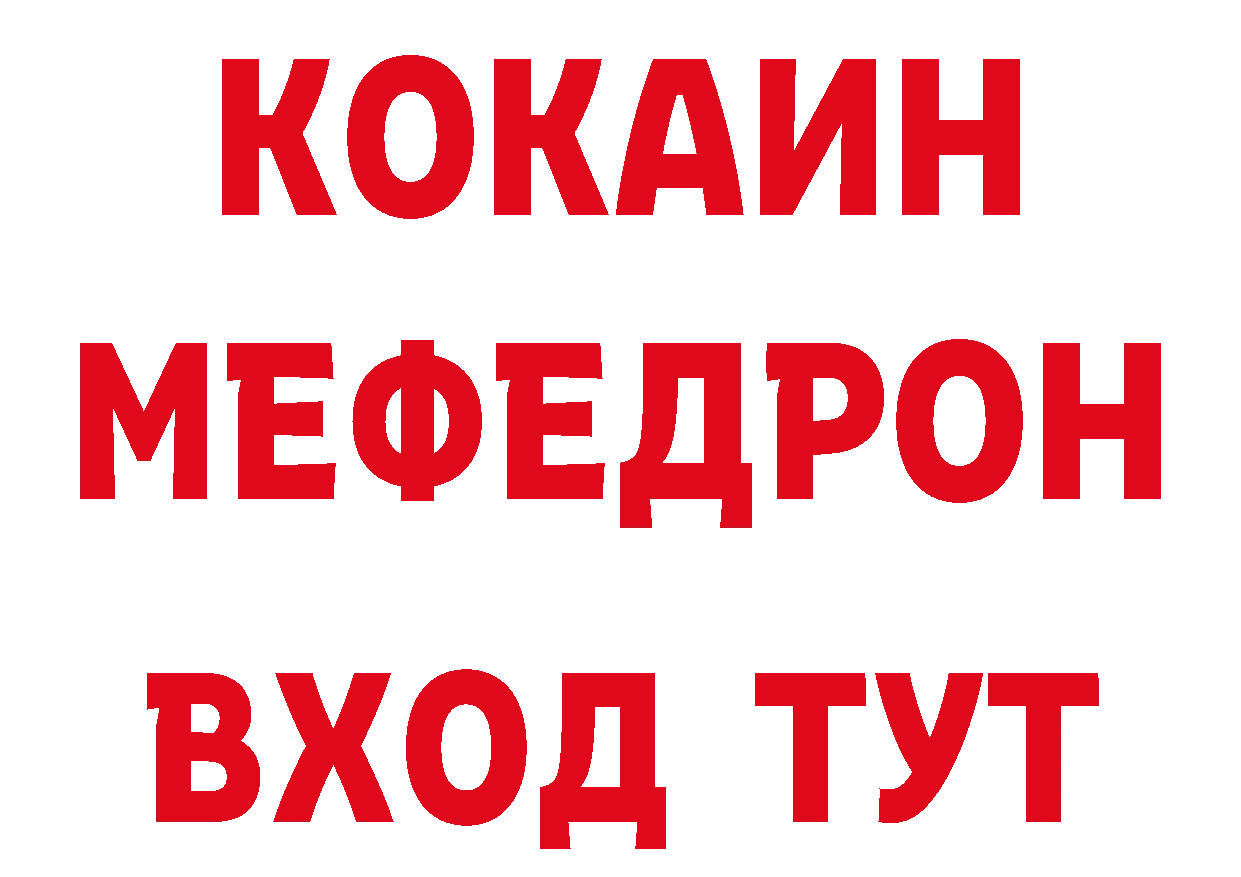 КОКАИН
МЕФЕДРОН
ВХОД ТУТ